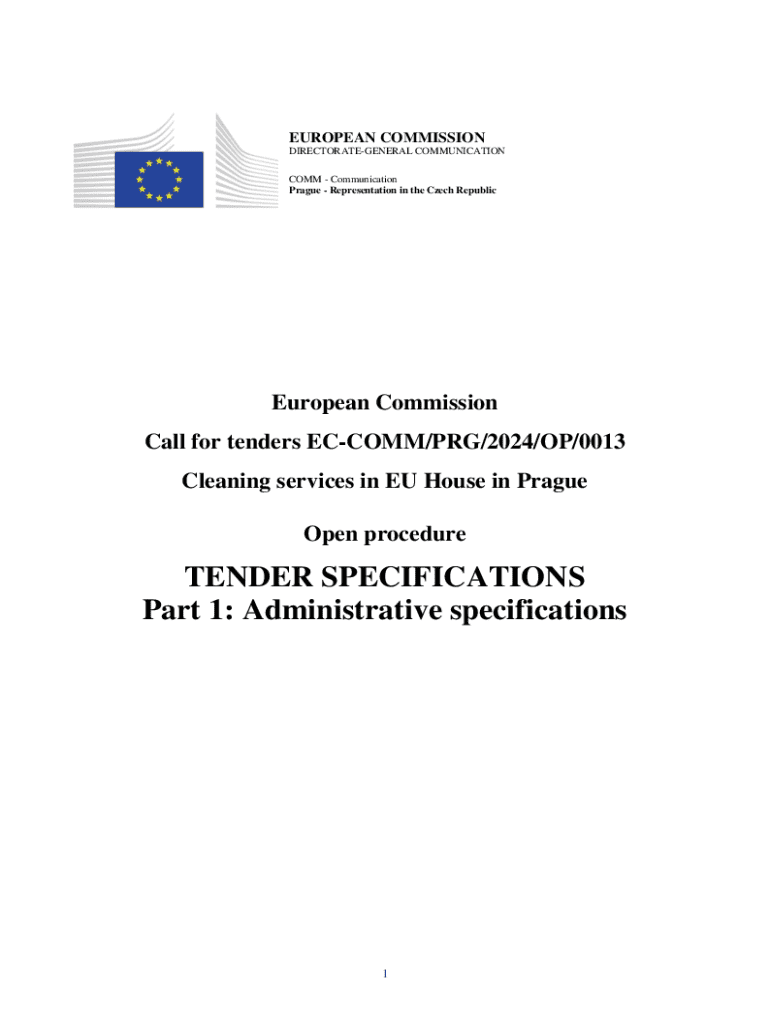 EUROPEAN COMMISSION
DIRECTORATE-GENERAL COMMUNICATION

COMM - Communication
Prague - Representation in the Czech Republic

European Commission

Call for tenders EC-COMM/PRG/2024/OP/0013

Cleaning services in EU House in Prague

Open procedure

TENDER SPECIFICATIONS
Part 1: Administrative specifications

1